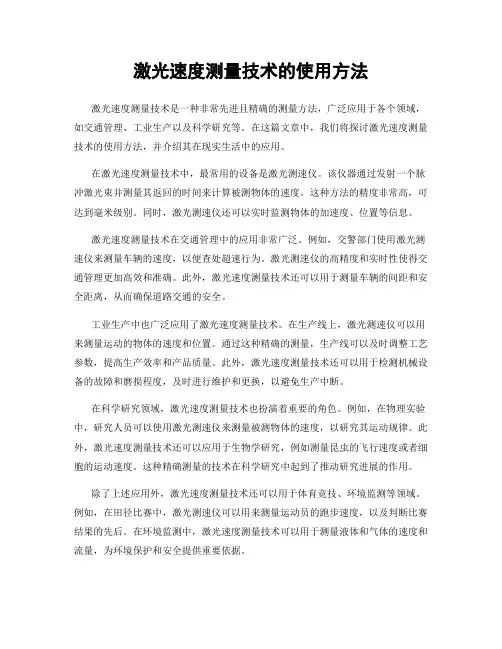 激光速度测量技术的使用方法

激光速度测量技术是一种非常先进且精确的测量方法，广泛应用于各个领域，如交通管理、工业生产以及科学研究等。在这篇文章中，我们将探讨激光速度测量技术的使用方法，并介绍其在现实生活中的应用。

在激光速度测量技术中，最常用的设备是激光测速仪。该仪器通过发射一个脉冲激光束并测量其返回的时间来计算被测物体的速度。这种方法的精度非常高，可达到毫米级别。同时，激光测速仪还可以实时监测物体的加速度、位置等信息。

激光速度测量技术在交通管理中的应用非常广泛。例如，交警部门使用激光测速仪来测量车辆的速度，以便查处超速行为。激光测速仪的高精度和实时性使得交通管理更加高效和准确。此外，激光速度测量技术还可以用于测量车辆的间距和安全距离，从而确保道路交通的安全。

工业生产中也广泛应用了激光速度测量技术。在生产线上，激光测速仪可以用来测量运动的物体的速度和位置。通过这种精确的测量，生产线可以及时调整工艺参数，提高生产效率和产品质量。此外，激光速度测量技术还可以用于检测机械设备的故障和磨损程度，及时进行维护和更换，以避免生产中断。

在科学研究领域，激光速度测量技术也扮演着重要的角色。例如，在物理实验中，研究人员可以使用激光测速仪来测量被测物体的速度，以研究其运动规律。此外，激光速度测量技术还可以应用于生物学研究，例如测量昆虫的飞行速度或者细胞的运动速度。这种精确测量的技术在科学研究中起到了推动研究进展的作用。

除了上述应用外，激光速度测量技术还可以用于体育竞技、环境监测等领域。例如，在田径比赛中，激光测速仪可以用来测量运动员的跑步速度，以及判断比赛结果的先后。在环境监测中，激光速度测量技术可以用于测量液体和气体的速度和流量，为环境保护和安全提供重要依据。